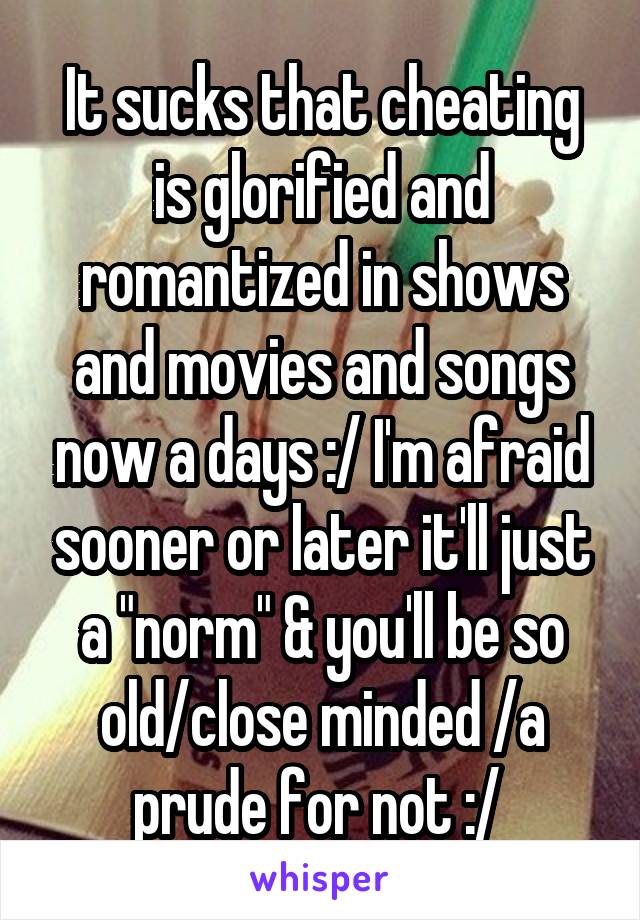 It sucks that cheating is glorified and romantized in shows and movies and songs now a days :/ I'm afraid sooner or later it'll just a "norm" & you'll be so old/close minded /a prude for not :/

whisper